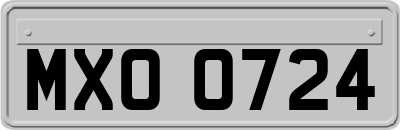 MXO 0724